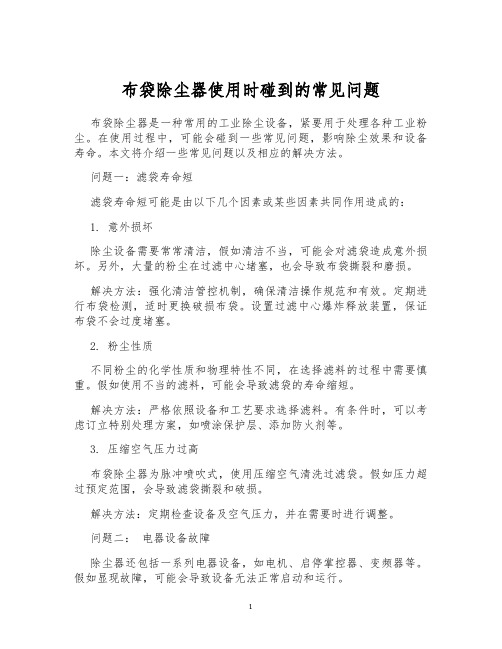 布袋除尘器使用时碰到的常见问题

布袋除尘器是一种常用的工业除尘设备，紧要用于处理各种工业粉尘。在使用过程中，可能会碰到一些常见问题，影响除尘效果和设备寿命。本文将介绍一些常见问题以及相应的解决方法。

问题一：滤袋寿命短

滤袋寿命短可能是由以下几个因素或某些因素共同作用造成的：

1. 意外损坏

除尘设备需要常常清洁，假如清洁不当，可能会对滤袋造成意外损坏。另外，大量的粉尘在过滤中心堵塞，也会导致布袋撕裂和磨损。

解决方法：强化清洁管控机制，确保清洁操作规范和有效。定期进行布袋检测，适时更换破损布袋。设置过滤中心爆炸释放装置，保证布袋不会过度堵塞。

2. 粉尘性质

不同粉尘的化学性质和物理特性不同，在选择滤料的过程中需要慎重。假如使用不当的滤料，可能会导致滤袋的寿命缩短。

解决方法：严格依照设备和工艺要求选择滤料。有条件时，可以考虑订立特别处理方案，如喷涂保护层、添加防火剂等。

3. 压缩空气压力过高

布袋除尘器为脉冲喷吹式，使用压缩空气清洗过滤袋。假如压力超过预定范围，会导致滤袋撕裂和破损。

解决方法：定期检查设备及空气压力，并在需要时进行调整。

问题二： 电器设备故障

除尘器还包括一系列电器设备，如电机、启停掌控器、变频器等。假如显现故障，可能会导致设备无法正常启动和运行。

1